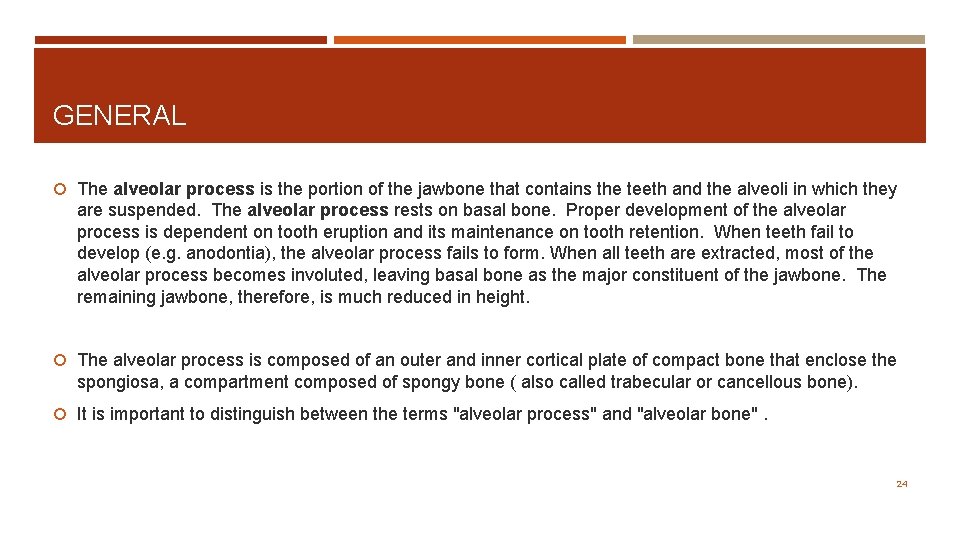 GENERAL

The alveolar process is the portion of the jawbone that contains the teeth and the alveoli in which they are suspended. The alveolar process rests on basal bone. Proper development of the alveolar process is dependent on tooth eruption and its maintenance on tooth retention. When teeth fail to develop (e.g. anodontia), the alveolar process fails to form. When all teeth are extracted, most of the alveolar process becomes involuted, leaving basal bone as the major constituent of the jawbone. The remaining jawbone, therefore, is much reduced in height.

The alveolar process is composed of an outer and inner cortical plate of compact bone that enclose the spongiosa, a compartment composed of spongy bone ( also called trabecular or cancellous bone).

It is important to distinguish between the terms "alveolar process" and "alveolar bone" .

24